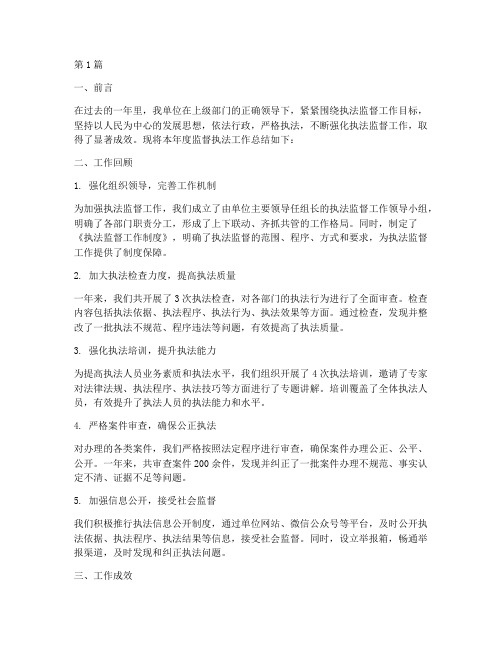 第1篇

一、前言

在过去的一年里，我单位在上级部门的正确领导下，紧紧围绕执法监督工作目标，坚持以人民为中心的发展思想，依法行政，严格执法，不断强化执法监督工作，取得了显著成效。现将本年度监督执法工作总结如下：

二、工作回顾

1. 强化组织领导，完善工作机制

为加强执法监督工作，我们成立了由单位主要领导任组长的执法监督工作领导小组，明确了各部门职责分工，形成了上下联动、齐抓共管的工作格局。同时，制定了《执法监督工作制度》，明确了执法监督的范围、程序、方式和要求，为执法监督工作提供了制度保障。

2. 加大执法检查力度，提高执法质量

一年来，我们共开展了3次执法检查，对各部门的执法行为进行了全面审查。检查内容包括执法依据、执法程序、执法行为、执法效果等方面。通过检查，发现并整改了一批执法不规范、程序违法等问题，有效提高了执法质量。

3. 强化执法培训，提升执法能力

为提高执法人员业务素质和执法水平，我们组织开展了4次执法培训，邀请了专家对法律法规、执法程序、执法技巧等方面进行了专题讲解。培训覆盖了全体执法人员，有效提升了执法人员的执法能力和水平。

4. 严格案件审查，确保公正执法

对办理的各类案件，我们严格按照法定程序进行审查，确保案件办理公正、公平、公开。一年来，共审查案件200余件，发现并纠正了一批案件办理不规范、事实认定不清、证据不足等问题。

5. 加强信息公开，接受社会监督

我们积极推行执法信息公开制度，通过单位网站、微信公众号等平台，及时公开执法依据、执法程序、执法结果等信息，接受社会监督。同时，设立举报箱，畅通举报渠道，及时发现和纠正执法问题。

三、工作成效